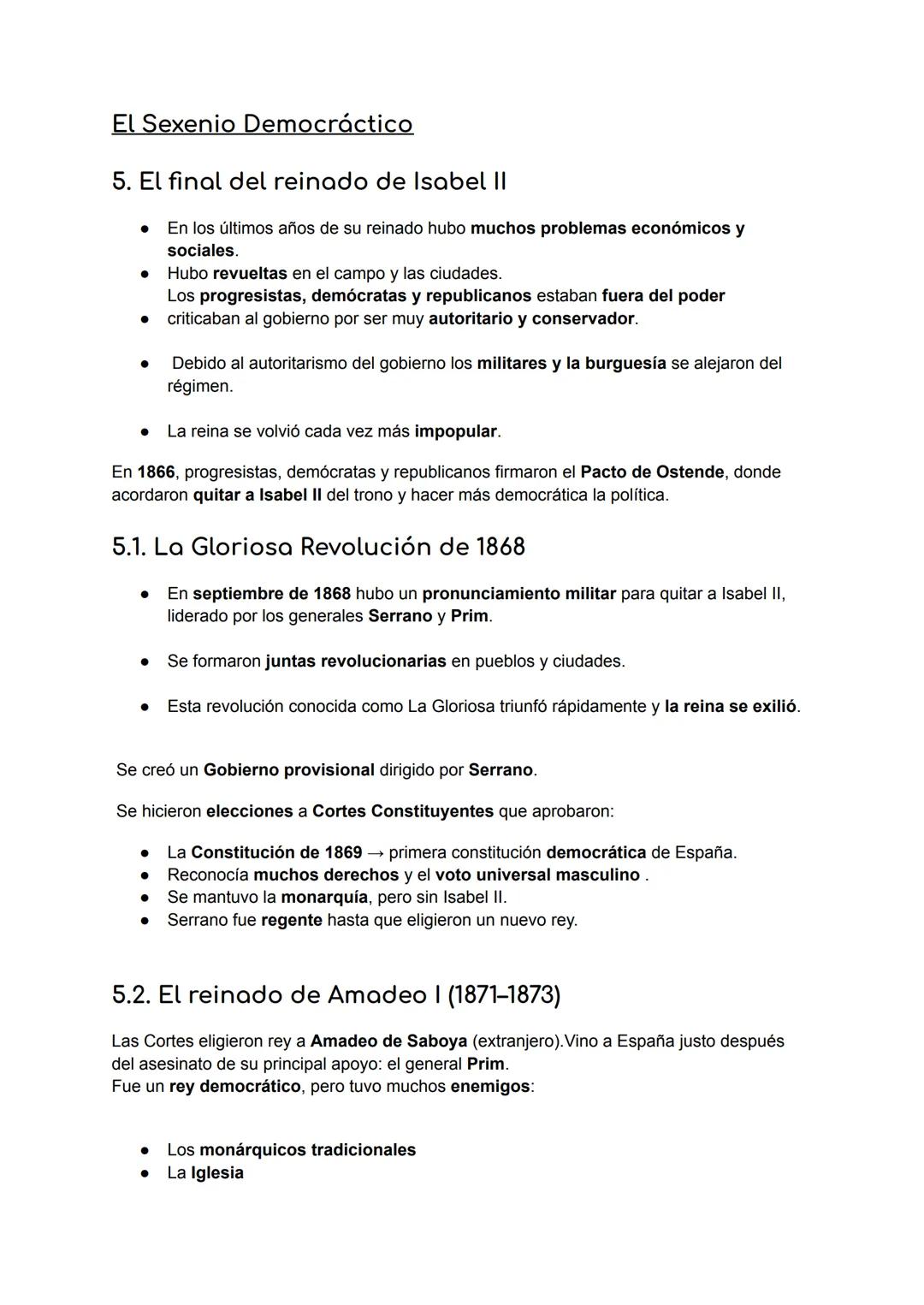 El Sexenio Democráctico

5. El final del reinado de Isabel II

● En los últimos años de su reinado hubo muchos problemas económicos y sociales.
● Hubo revueltas en el campo y las ciudades.
Los progresistas, demócratas y republicanos estaban fuera del poder
● criticaban al gobierno por ser muy autoritario y conservador.

● Debido al autoritarismo del gobierno los militares y la burguesía se alejaron del régimen.

● La reina se volvió cada vez más impopular.

En 1866, progresistas, demócratas y republicanos firmaron el Pacto de Ostende, donde acordaron quitar a Isabel II del trono y hacer más democrática la política.

5.1. La Gloriosa Revolución de 1868

● En septiembre de 1868 hubo un pronunciamiento militar para quitar a Isabel II, liderado por los generales Serrano y Prim.

● Se formaron juntas revolucionarias en pueblos y ciudades.

● Esta revolución conocida como La Gloriosa triunfó rápidamente y la reina se exilió.

Se creó un Gobierno provisional dirigido por Serrano.

Se hicieron elecciones a Cortes Constituyentes que aprobaron:

● La Constitución de 1869 → primera constitución democrática de España.
● Reconocía muchos derechos y el voto universal masculino .
● Se mantuvo la monarquía, pero sin Isabel II.
● Serrano fue regente hasta que eligieron un nuevo rey.

5.2. El reinado de Amadeo I (1871–1873)

Las Cortes eligieron rey a Amadeo de Saboya (extranjero).Vino a España justo después del asesinato de su principal apoyo: el general Prim.
Fue un rey democrático, pero tuvo muchos enemigos:

● Los monárquicos tradicionales
● La Iglesia